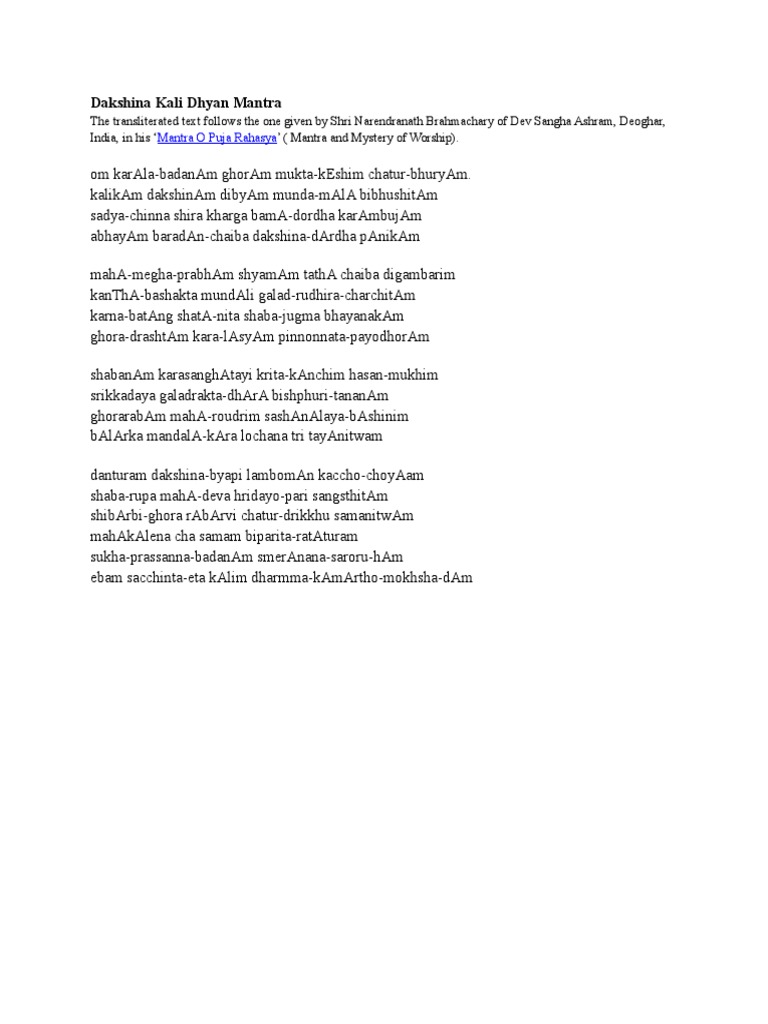 Dakshina Kali Dhyan Mantra

The transliterated text follows the one given by Shri Narendranath Brahmachary of Dev Sangha Ashram, Deoghar, India, in his 'Mantra O Puja Rahasya' ( Mantra and Mystery of Worship).

om karAla-badanAm ghorAm mukta-kEshim chatur-bhuryAm.
kalikAm dakshinAm dibyAm munda-mAlA bibhushitAm
sadya-chinna shira kharga bamA-dordha karAmbujAm
abhayAm baradAn-chaiba dakshina-dArdha pAnikAm

mahA-megha-prabhAm shyamAm tathA chaiba digambarim
kanThA-bashakta mundAli galad-rudhira-charchitAm
karna-batAng shatA-nita shaba-jugma bhayanakAm
ghora-drashtAm kara-lAsyAm pinnonnata-payodhorAm

shabanAm karasanghAtayi krita-kAnchim hasan-mukhim
srikkadaya galadrakta-dhArA bishphuri-tananAm
ghorarabAm mahA-roudrim sashAnAlaya-bAshinim
bAlArka mandalA-kAra lochana tri tayAnitwam

danturam dakshina-byapi lambomAn kaccho-choyAam
shaba-rupa mahA-deva hridayo-pari sangsthitAm
shibArbi-ghora rAbArvi chatur-drikkhu samanitwAm
mahAkAlena cha samam biparita-ratAturam
sukha-prassanna-badanAm smerAnana-saroru-hAm
ebam sacchinta-eta kAlim dharmma-kAmArtho-mokhsha-dAm